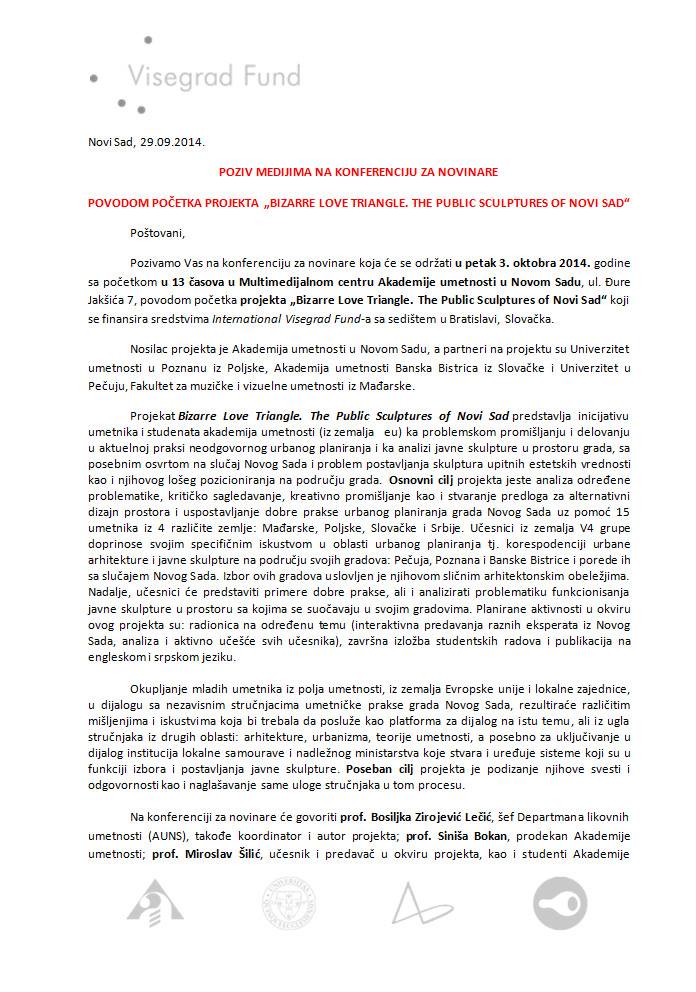 Visegrad Fund

Novi Sad, 29.09.2014.

POZIV MEDIJIMA NA KONFERENCIJU ZA NOVINARE

POVODOM POČETKA PROJEKTA „BIZARRE LOVE TRIANGLE. THE PUBLIC SCULPTURES OF NOVI SAD“

Poštovani,

Pozivamo Vas na konferenciju za novinare koja će se održati u petak 3. oktobra 2014. godine sa početkom u 13 časova u Multimedijalnom centru Akademije umetnosti u Novom Sadu, ul. Đure Jakšića 7, povodom početka projekta „Bizarre Love Triangle. The Public Sculptures of Novi Sad“ koji se finansira sredstvima International Visegrad Fund-a sa sedištem u Bratislavi, Slovačka.

Nosilac projekta je Akademija umetnosti u Novom Sadu, a partneri na projektu su Univerzitet umetnosti u Poznanu iz Poljske, Akademija umetnosti Banska Bistrica iz Slovačke i Univerzitet u Pečuju, Fakultet za muzičke i vizuelne umetnosti iz Mađarske.

Projekat Bizarre Love Triangle. The Public Sculptures of Novi Sad predstavlja inicijativu umetnika i studenata akademija umetnosti (iz zemalja eu) ka problemskom promišljanju i delovanju u aktuelnoj praksi neodgovornog urbanog planiranja i ka analizi javne skulpture u prostoru grada, sa posebnim osvrtom na slučaj Novog Sada i problem postavljanja skulptura upitnih estetskih vrednosti kao i njihovog lošeg pozicioniranja na području grada. Osnovni cilj projekta jeste analiza određene problematike, kritičko sagledavanje, kreativno promišljanje kao i stvaranje predloga za alternativni dizajn prostora i uspostavljanje dobre prakse urbanog planiranja grada Novog Sada uz pomoć 15 umetnika iz 4 različite zemlje: Mađarske, Poljske, Slovačke i Srbije. Učesnici iz zemalja V4 grupe doprinose svojim specifičnim iskustvom u oblasti urbanog planiranja tj. korespodenciji urbane arhitekture i javne skulpture na području svojih gradova: Pečuja, Poznana i Banske Bistrice i porede ih sa slučajem Novog Sada. Izbor ovih gradova uslovljen je njihovom sličnim arhitektonskim obeležjima. Nadalje, učesnici će predstaviti primere dobre prakse, ali i analizirati problematiku funkcionisanja javne skulpture u prostoru sa kojima se suočavaju u svojim gradovima. Planirane aktivnosti u okviru ovog projekta su: radionica na određenu temu (interaktivna predavanja raznih eksperata iz Novog Sada, analiza i aktivno učešće svih učesnika), završna izložba studentskih radova i publikacija na engleskom i srpskom jeziku.

Okupljanje mladih umetnika iz polja umetnosti, iz zemalja Evropske unije i lokalne zajednice, u dijalogu sa nezavisnim stručnjacima umetničke prakse grada Novog Sada, rezultiraće različitim mišljenjima i iskustvima koja bi trebala da posluže kao platforma za dijalog na istu temu, ali iz ugla stručnjaka iz drugih oblasti: arhitekture, urbanizma, teorije umetnosti, a posebno za uključivanje u dijalog institucija lokalne samourave i nadležnog ministarstva koje stvara i uređuje sisteme koji su u funkciji izbora i postavljanja javne skulpture. Poseban cilj projekta je podizanje njihove svesti i odgovornosti kao i naglašavanje same uloge stručnjaka u tom procesu.

Na konferenciji za novinare će govoriti prof. Bosiljka Zirojević Lečić, šef Departmana likovnih umetnosti (AUNS), takođe koordinator i autor projekta; prof. Siniša Bokan, prodekan Akademije umetnosti; prof. Miroslav Šilić, učesnik i predavač u okviru projekta, kao i studenti Akademije